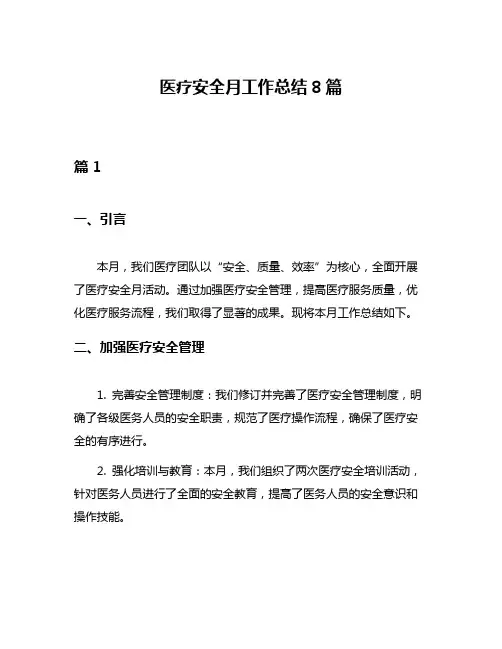 医疗安全月工作总结 8 篇

篇 1

一、引言

本月，我们医疗团队以“安全、质量、效率”为核心，全面开展了医疗安全月活动。通过加强医疗安全管理，提高医疗服务质量，优化医疗服务流程，我们取得了显著的成果。现将本月工作总结如下。

二、加强医疗安全管理

1. 完善安全管理制度：我们修订并完善了医疗安全管理制度，明确了各级医务人员的安全职责，规范了医疗操作流程，确保了医疗安全的有序进行。

2. 强化培训与教育：本月，我们组织了两次医疗安全培训活动，针对医务人员进行了全面的安全教育，提高了医务人员的安全意识和操作技能。